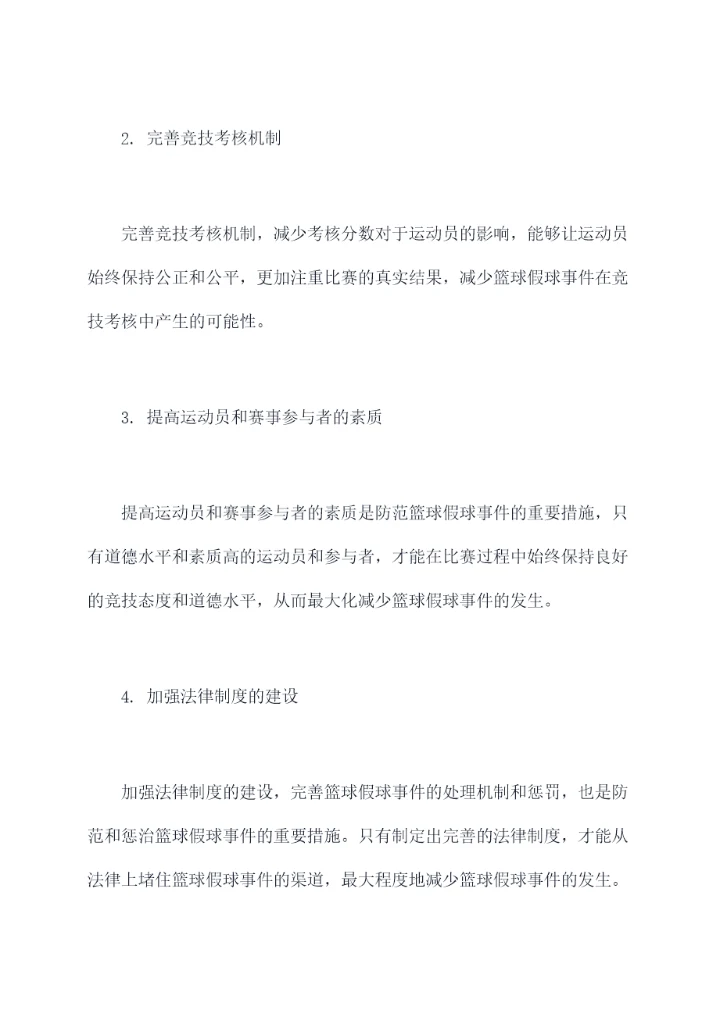 2. 完善竞技考核机制

完善竞技考核机制，减少考核分数对于运动员的影响，能够让运动员始终保持公正和公平，更加注重比赛的真实结果，减少篮球假球事件在竞技考核中产生的可能性。

3. 提高运动员和赛事参与者的素质

提高运动员和赛事参与者的素质是防范篮球假球事件的重要措施，只有道德水平和素质高的运动员和参与者，才能在比赛过程中始终保持良好的竞技态度和道德水平，从而最大化减少篮球假球事件的发生。

4. 加强法律制度的建设

加强法律制度的建设，完善篮球假球事件的处理机制和惩罚，也是防范和惩治篮球假球事件的重要措施。只有制定出完善的法律制度，才能从法律上堵住篮球假球事件的渠道，最大程度地减少篮球假球事件的发生。